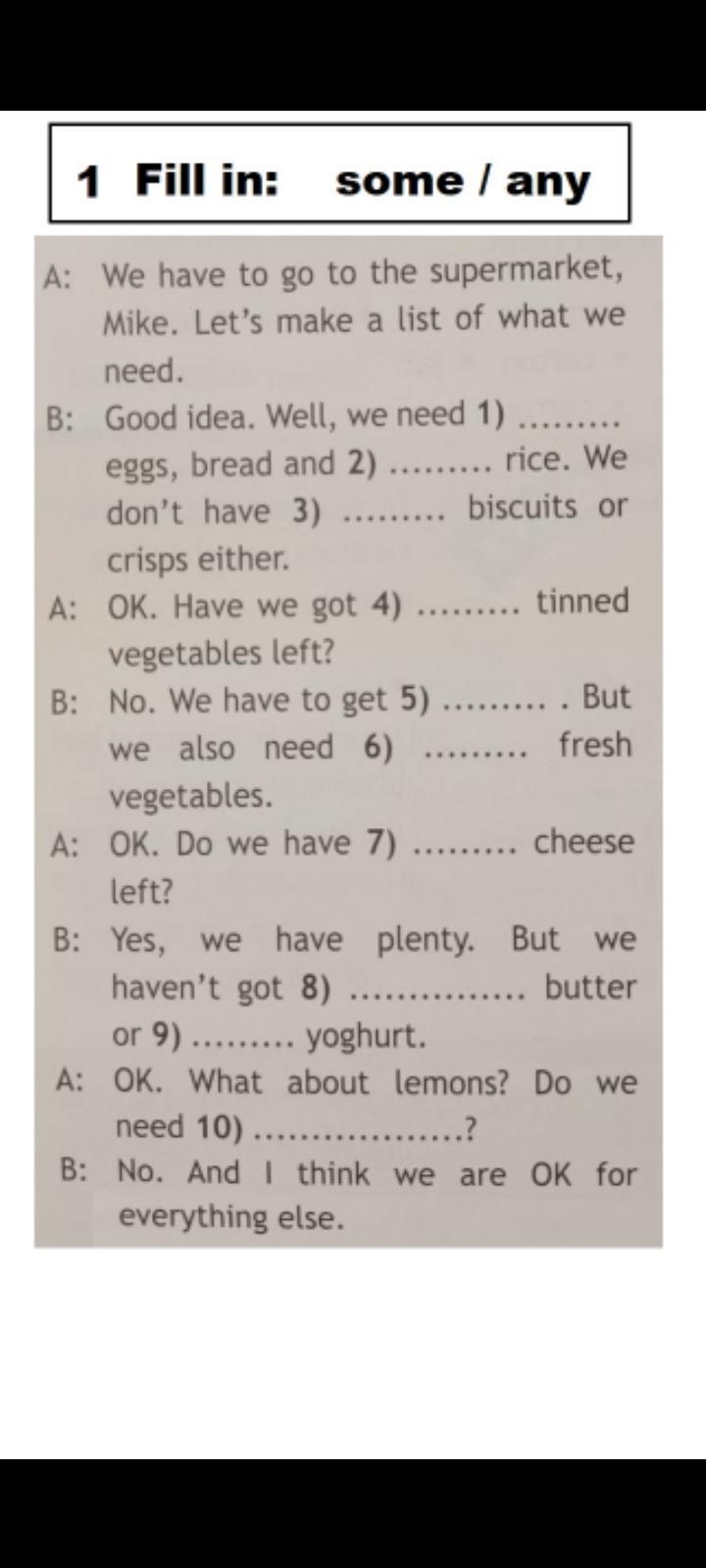 1 Fill in: some / any

A: We have to go to the supermarket, Mike. Let's make a list of what we need.
B: Good idea. Well, we need 1) ......... eggs, bread and 2) ......... rice. We don't have 3) ......... biscuits or crisps either.
A: OK. Have we got 4) ......... tinned vegetables left?
B: No. We have to get 5) ......... . But we also need 6) ......... fresh vegetables.
A: OK. Do we have 7) ......... cheese left?
B: Yes, we have plenty. But we haven't got 8) ............... butter or 9) ......... yoghurt.
A: OK. What about lemons? Do we need 10) ..................?
B: No. And I think we are OK for everything else.